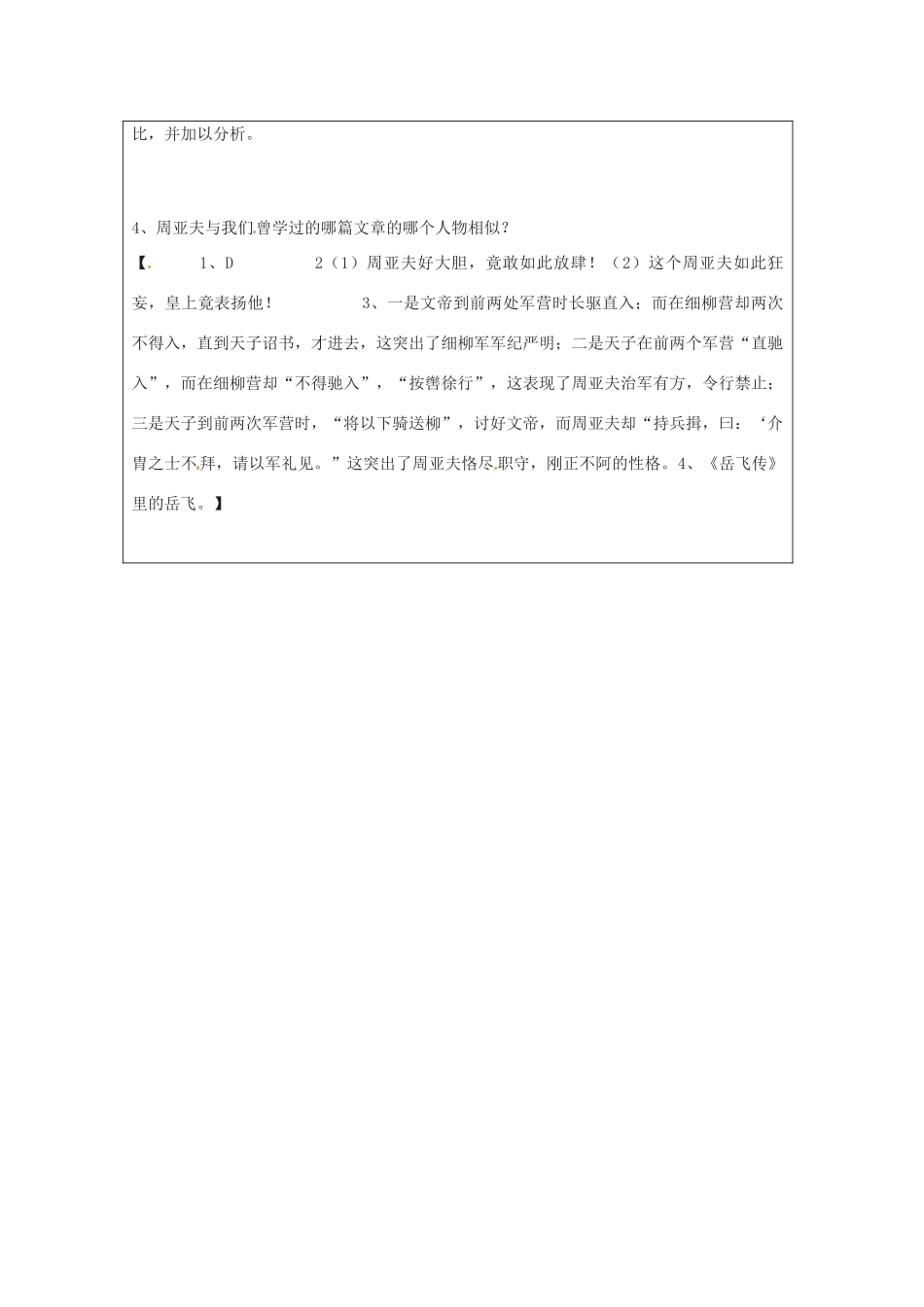 比，并加以分析。

4、周亚夫与我们曾学过的哪篇文章的哪个人物相似？

【 1、D 2（1）周亚夫好大胆，竟敢如此放肆！（2）这个周亚夫如此狂妄，皇上竟表扬他！ 3、一是文帝到前两处军营时长驱直入；而在细柳营却两次不得入，直到天子诏书，才进去，这突出了细柳军军纪严明；二是天子在前两个军营“直驰入”，而在细柳营却“不得驰入”，“按辔徐行”，这表现了周亚夫治军有方，令行禁止；三是天子到前两次军营时，“将以下骑送柳”，讨好文帝，而周亚夫却“持兵揖，曰：‘介胄之士不拜，请以军礼见。”这突出了周亚夫恪尽职守，刚正不阿的性格。4、《岳飞传》里的岳飞。】